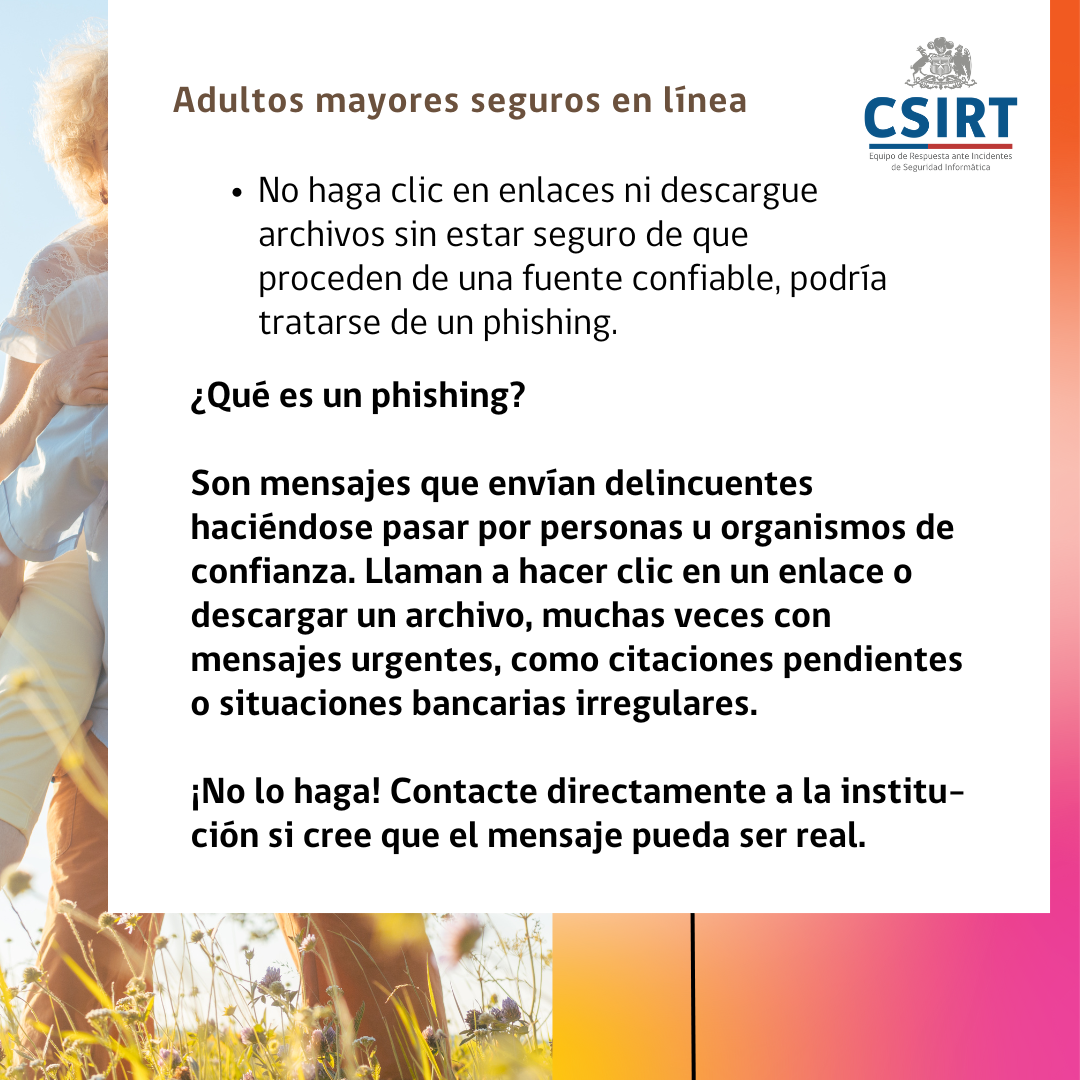 Adultos mayores seguros en línea

CSIRT
Equipo de Respuesta ante Incidentes de Seguridad Informática

• No haga clic en enlaces ni descargue archivos sin estar seguro de que proceden de una fuente confiable, podría tratarse de un phishing.

¿Qué es un phishing?

Son mensajes que envían delincuentes haciéndose pasar por personas u organismos de confianza. Llaman a hacer clic en un enlace o descargar un archivo, muchas veces con mensajes urgentes, como citaciones pendientes o situaciones bancarias irregulares.

¡No lo haga! Contacte directamente a la institución si cree que el mensaje pueda ser real.